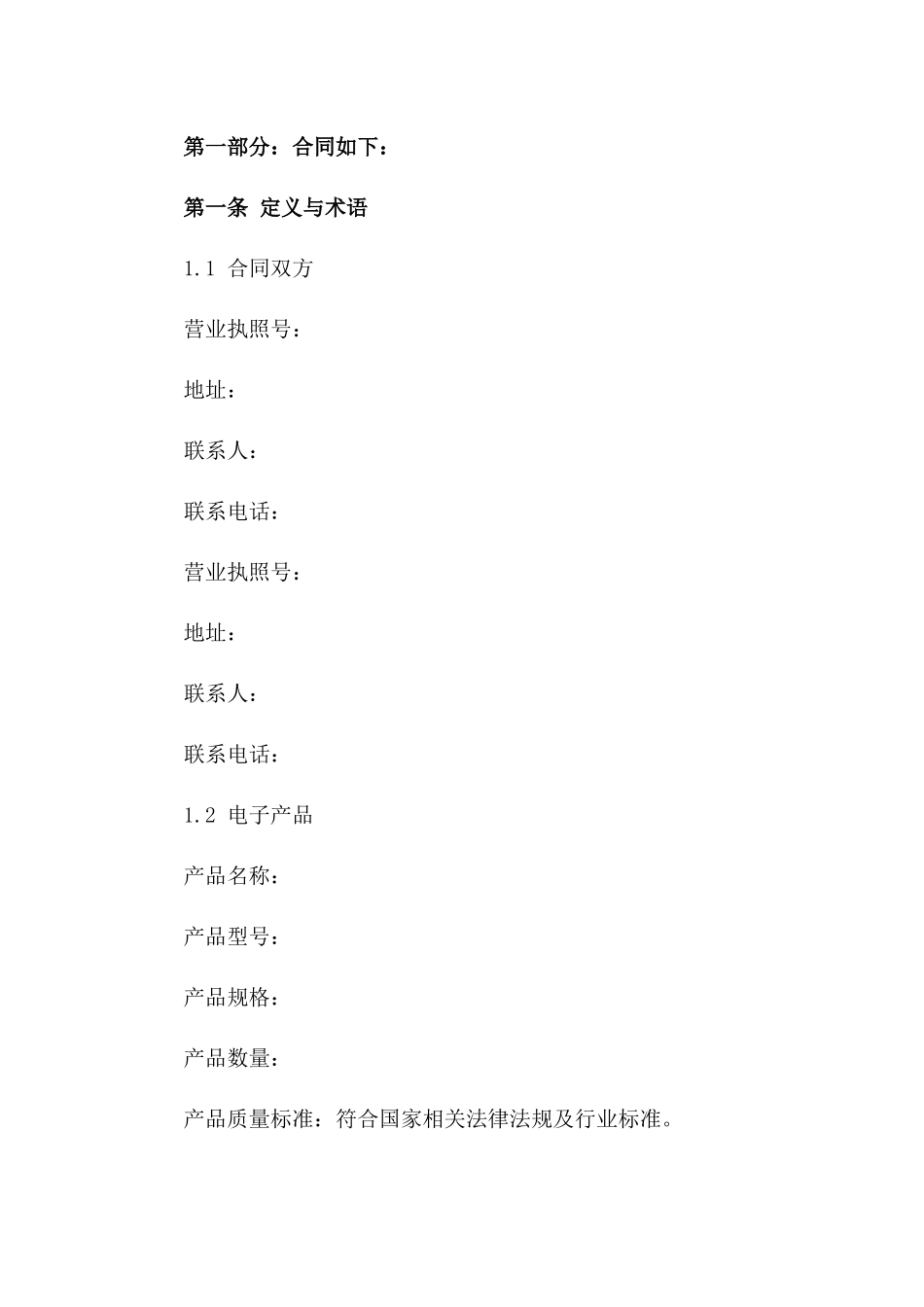 第一部分：合同如下：

第一条 定义与术语

1.1 合同双方

营业执照号：

地址：

联系人：

联系电话：

营业执照号：

地址：

联系人：

联系电话：

1.2 电子产品

产品名称：

产品型号：

产品规格：

产品数量：

产品质量标准：符合国家相关法律法规及行业标准。